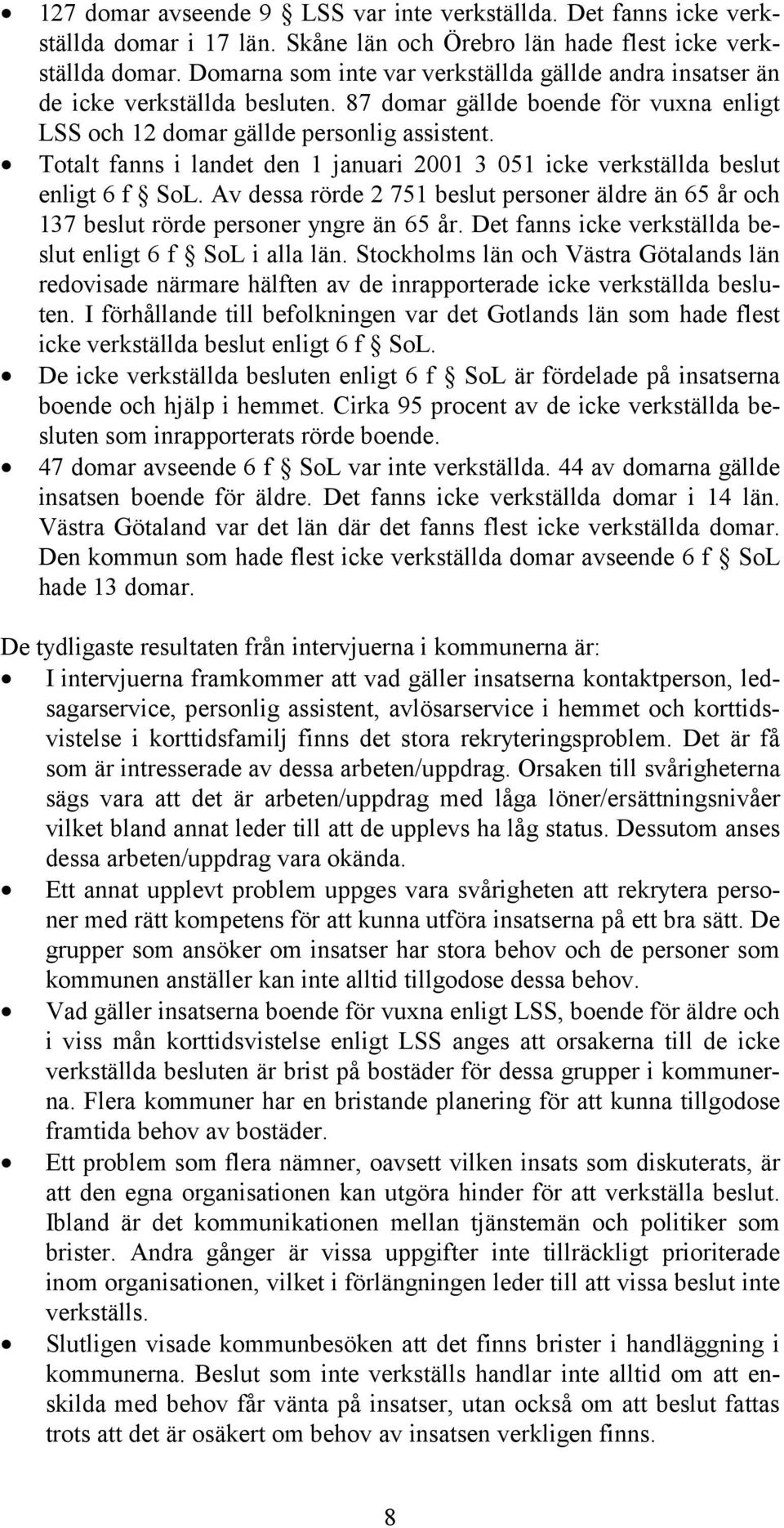 • 127 domar avseende 9 § LSS var inte verkställda. Det fanns icke verkställda domar i 17 län. Skåne län och Örebro län hade flest icke verkställda domar. Domarna som inte var verkställda gällde andra insatser än de icke verkställda besluten. 87 domar gällde boende för vuxna enligt LSS och 12 domar gällde personlig assistent.

• Totalt fanns i landet den 1 januari 2001 3 051 icke verkställda beslut enligt 6 f § SoL. Av dessa rörde 2 751 beslut personer äldre än 65 år och 137 beslut rörde personer yngre än 65 år. Det fanns icke verkställda beslut enligt 6 f § SoL i alla län. Stockholms län och Västra Götalands län redovisade närmare hälften av de inrapporterade icke verkställda besluten. I förhållande till befolkningen var det Gotlands län som hade flest icke verkställda beslut enligt 6 f § SoL.

• De icke verkställda besluten enligt 6 f § SoL är fördelade på insatserna boende och hjälp i hemmet. Cirka 95 procent av de icke verkställda besluten som inrapporterats rörde boende.

• 47 domar avseende 6 f § SoL var inte verkställda. 44 av domarna gällde insatsen boende för äldre. Det fanns icke verkställda domar i 14 län. Västra Götaland var det län där det fanns flest icke verkställda domar. Den kommun som hade flest icke verkställda domar avseende 6 f § SoL hade 13 domar.

De tydligaste resultaten från intervjuerna i kommunerna är:

• I intervjuerna framkommer att vad gäller insatserna kontaktperson, ledsagarservice, personlig assistent, avlösarservice i hemmet och korttidsvistelse i korttidsfamilj finns det stora rekryteringsproblem. Det är få som är intresserade av dessa arbeten/uppdrag. Orsaken till svårigheterna sägs vara att det är arbeten/uppdrag med låga löner/ersättningsnivåer vilket bland annat leder till att de upplevs ha låg status. Dessutom anses dessa arbeten/uppdrag vara okända.

• Ett annat upplevt problem uppges vara svårigheten att rekrytera personer med rätt kompetens för att kunna utföra insatserna på ett bra sätt. De grupper som ansöker om insatser har stora behov och de personer som kommunen anställer kan inte alltid tillgodose dessa behov.

• Vad gäller insatserna boende för vuxna enligt LSS, boende för äldre och i viss mån korttidsvistelse enligt LSS anges att orsakerna till de icke verkställda besluten är brist på bostäder för dessa grupper i kommunerna. Flera kommuner har en bristande planering för att kunna tillgodose framtida behov av bostäder.

• Ett problem som flera nämner, oavsett vilken insats som diskuterats, är att den egna organisationen kan utgöra hinder för att verkställa beslut. Ibland är det kommunikationen mellan tjänstemän och politiker som brister. Andra gånger är vissa uppgifter inte tillräckligt prioriterade inom organisationen, vilket i förlängningen leder till att vissa beslut inte verkställs.

• Slutligen visade kommunbesöken att det finns brister i handläggning i kommunerna. Beslut som inte verkställs handlar inte alltid om att enskilda med behov får vänta på insatser, utan också om att beslut fattas trots att det är osäkert om behov av insatsen verkligen finns.

8